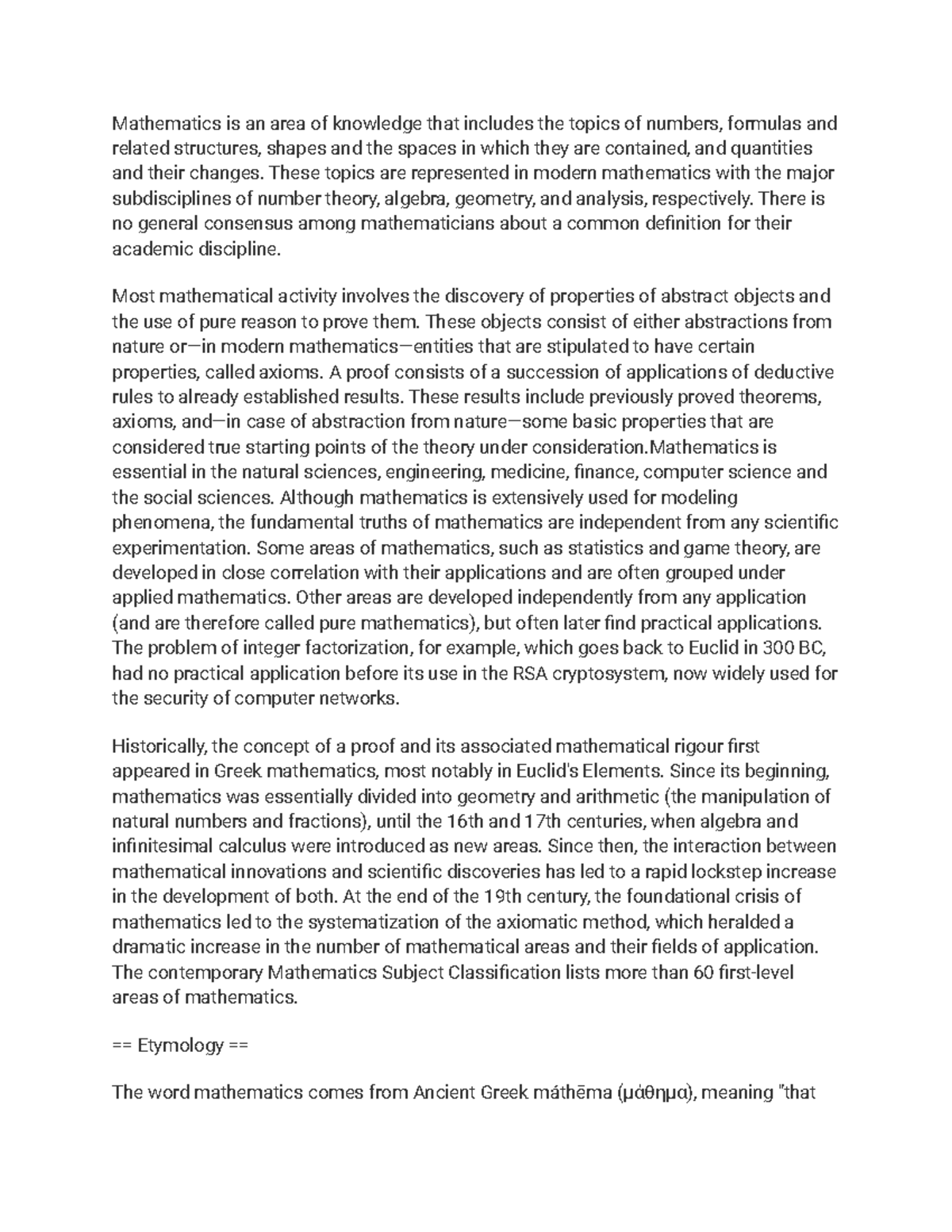 Mathematics is an area of knowledge that includes the topics of numbers, formulas and related structures, shapes and the spaces in which they are contained, and quantities and their changes. These topics are represented in modern mathematics with the major subdisciplines of number theory, algebra, geometry, and analysis, respectively. There is no general consensus among mathematicians about a common definition for their academic discipline.

Most mathematical activity involves the discovery of properties of abstract objects and the use of pure reason to prove them. These objects consist of either abstractions from nature or—in modern mathematics—entities that are stipulated to have certain properties, called axioms. A proof consists of a succession of applications of deductive rules to already established results. These results include previously proved theorems, axioms, and—in case of abstraction from nature—some basic properties that are considered true starting points of the theory under consideration.Mathematics is essential in the natural sciences, engineering, medicine, finance, computer science and the social sciences. Although mathematics is extensively used for modeling phenomena, the fundamental truths of mathematics are independent from any scientific experimentation. Some areas of mathematics, such as statistics and game theory, are developed in close correlation with their applications and are often grouped under applied mathematics. Other areas are developed independently from any application (and are therefore called pure mathematics), but often later find practical applications. The problem of integer factorization, for example, which goes back to Euclid in 300 BC, had no practical application before its use in the RSA cryptosystem, now widely used for the security of computer networks.

Historically, the concept of a proof and its associated mathematical rigour first appeared in Greek mathematics, most notably in Euclid's Elements. Since its beginning, mathematics was essentially divided into geometry and arithmetic (the manipulation of natural numbers and fractions), until the 16th and 17th centuries, when algebra and infinitesimal calculus were introduced as new areas. Since then, the interaction between mathematical innovations and scientific discoveries has led to a rapid lockstep increase in the development of both. At the end of the 19th century, the foundational crisis of mathematics led to the systematization of the axiomatic method, which heralded a dramatic increase in the number of mathematical areas and their fields of application. The contemporary Mathematics Subject Classification lists more than 60 first-level areas of mathematics.

== Etymology ==

The word mathematics comes from Ancient Greek máthēma (μάθημα), meaning "that